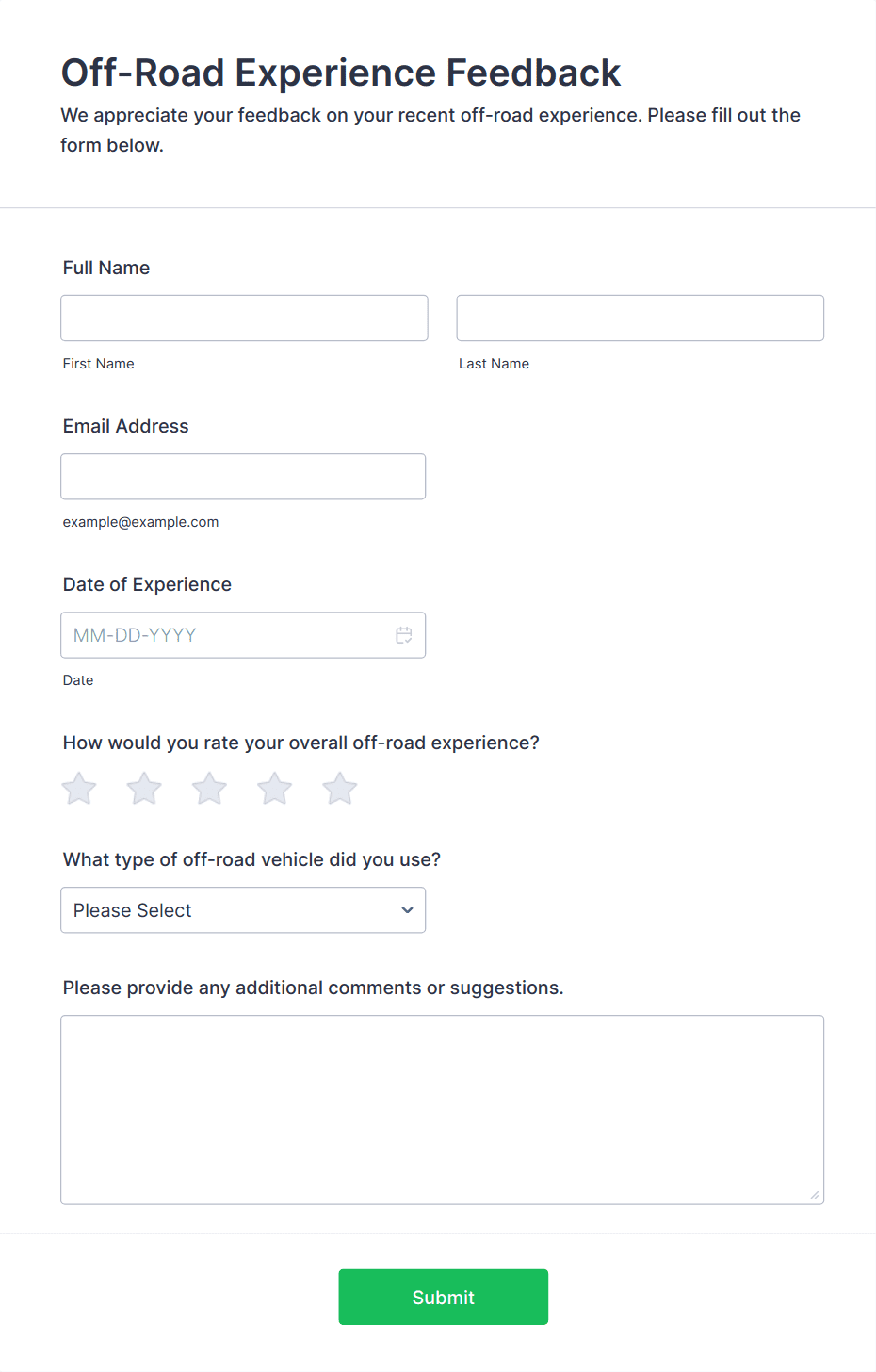 Off-Road Experience Feedback

We appreciate your feedback on your recent off-road experience. Please fill out the form below.

Full Name

First Name

Last Name

Email Address

example@example.com

Date of Experience

MM-DD-YYYY

Date

How would you rate your overall off-road experience?

What type of off-road vehicle did you use?

Please Select

Please provide any additional comments or suggestions.

Submit